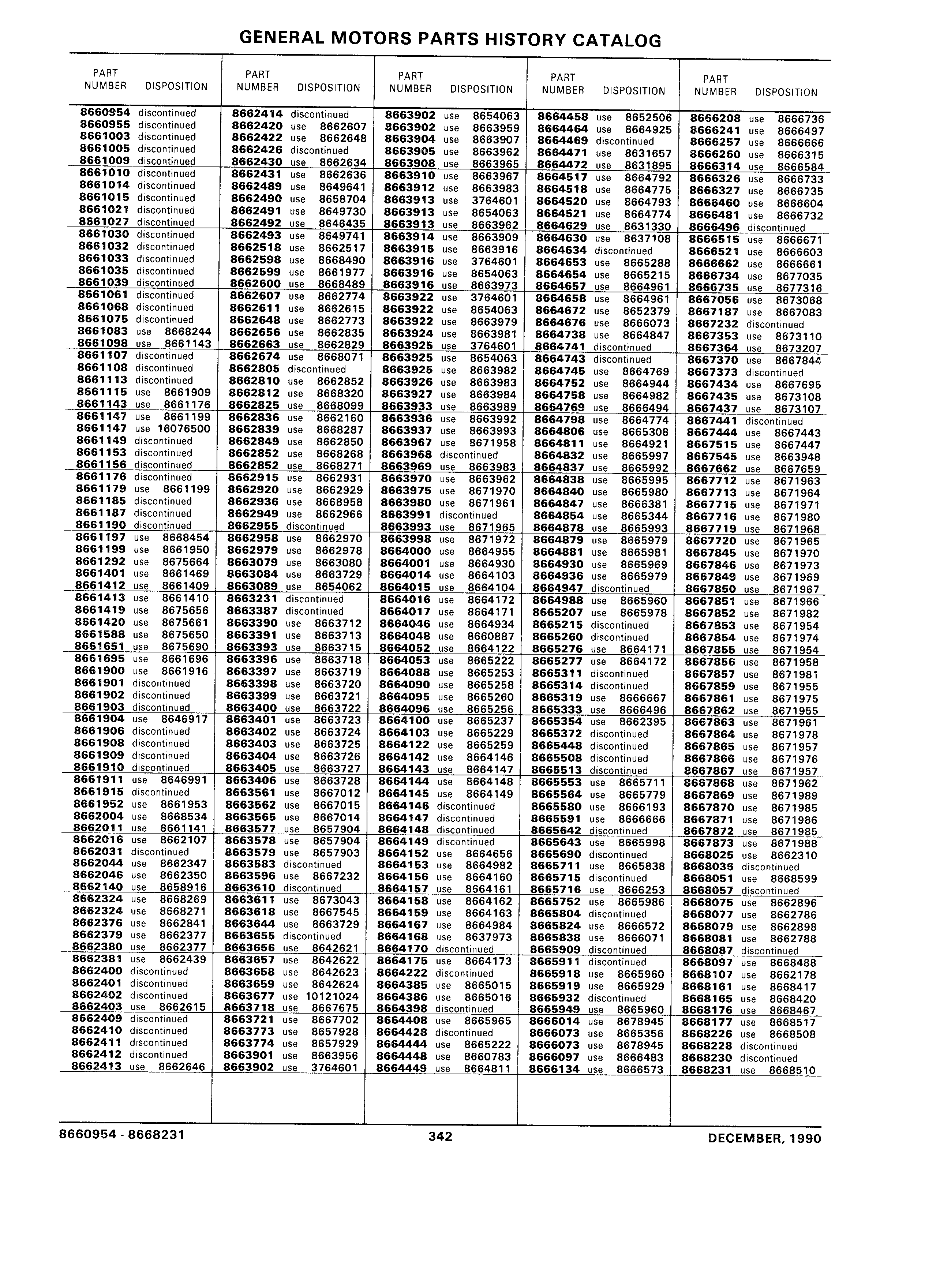 GENERAL MOTORS PARTS HISTORY CATALOG

| PART NUMBER | DISPOSITION |
|---|---|
| 8660954 | discontinued |
| 8660955 | discontinued |
| 8661003 | discontinued |
| 8661005 | discontinued |
| 8661009 | discontinued |
| 8661010 | discontinued |
| 8661014 | discontinued |
| 8661015 | discontinued |
| 8661021 | discontinued |
| 8661027 | discontinued |
| 8661030 | discontinued |
| 8661032 | discontinued |
| 8661033 | discontinued |
| 8661035 | discontinued |
| 8661039 | discontinued |
| 8661061 | discontinued |
| 8661068 | discontinued |
| 8661075 | discontinued |
| 8661083 | use 8668244 |
| 8661098 | use 8661143 |
| 8661107 | discontinued |
| 8661108 | discontinued |
| 8661113 | discontinued |
| 8661115 | use 8661909 |
| 8661143 | use 8661176 |
| 8661147 | use 8661199 |
| 8661147 | use 16076500 |
| 8661149 | discontinued |
| 8661153 | discontinued |
| 8661156 | discontinued |
| 8661176 | discontinued |
| 8661179 | use 8661199 |
| 8661185 | discontinued |
| 8661187 | discontinued |
| 8661190 | discontinued |
| 8661197 | use 8668454 |
| 8661199 | use 8661950 |
| 8661292 | use 8675664 |
| 8661401 | use 8661469 |
| 8661412 | use 8661409 |
| 8661413 | use 8661410 |
| 8661419 | use 8675656 |
| 8661420 | use 8675661 |
| 8661588 | use 8675650 |
| 8661651 | use 8675690 |
| 8661695 | use 8661696 |
| 8661900 | use 8661916 |
| 8661901 | discontinued |
| 8661902 | discontinued |
| 8661903 | discontinued |
| 8661904 | use 8646917 |
| 8661906 | discontinued |
| 8661908 | discontinued |
| 8661909 | discontinued |
| 8661910 | discontinued |
| 8661911 | use 8646991 |
| 8661915 | discontinued |
| 8661952 | use 8661953 |
| 8662004 | use 8668534 |
| 8662011 | use 8661141 |
| 8662016 | use 8662107 |
| 8662031 | discontinued |
| 8662044 | use 8662347 |
| 8662046 | use 8662350 |
| 8662140 | use 8658916 |
| 8662324 | use 8668269 |
| 8662324 | use 8668271 |
| 8662376 | use 8662841 |
| 8662379 | use 8662377 |
| 8662380 | use 8662377 |
| 8662381 | use 8662439 |
| 8662400 | discontinued |
| 8662401 | discontinued |
| 8662402 | discontinued |
| 8662403 | use 8662615 |
| 8662409 | discontinued |
| 8662410 | discontinued |
| 8662411 | discontinued |
| 8662412 | discontinued |
| 8662413 | use 8662646 |

| PART NUMBER | DISPOSITION |
|---|---|
| 8662414 | discontinued |
| 8662420 | use 8662607 |
| 8662422 | use 8662648 |
| 8662426 | discontinued |
| 8662430 | use 8662634 |
| 8662431 | use 8662636 |
| 8662489 | use 8649641 |
| 8662490 | use 8658704 |
| 8662491 | use 8649730 |
| 8662492 | use 8646435 |
| 8662493 | use 8649741 |
| 8662518 | use 8662517 |
| 8662598 | use 8668490 |
| 8662599 | use 8661977 |
| 8662600 | use 8668489 |
| 8662607 | use 8662774 |
| 8662611 | use 8662615 |
| 8662648 | use 8662773 |
| 8662656 | use 8662835 |
| 8662663 | use 8662829 |
| 8662674 | use 8668071 |
| 8662805 | discontinued |
| 8662810 | use 8662852 |
| 8662812 | use 8668320 |
| 8662825 | use 8668099 |
| 8662836 | use 8662160 |
| 8662839 | use 8668287 |
| 8662849 | use 8662850 |
| 8662852 | use 8668268 |
| 8662852 | use 8668271 |
| 8662915 | use 8662931 |
| 8662920 | use 8662929 |
| 8662936 | use 8668958 |
| 8662949 | use 8662966 |
| 8662955 | discontinued |
| 8662958 | use 8662970 |
| 8662979 | use 8662978 |
| 8663079 | use 8663080 |
| 8663084 | use 8663729 |
| 8663089 | use 8654062 |
| 8663231 | discontinued |
| 8663387 | discontinued |
| 8663390 | use 8663712 |
| 8663391 | use 8663713 |
| 8663393 | use 8663715 |
| 8663396 | use 8663718 |
| 8663397 | use 8663719 |
| 8663398 | use 8663720 |
| 8663399 | use 8663721 |
| 8663400 | use 8663722 |
| 8663401 | use 8663723 |
| 8663402 | use 8663724 |
| 8663403 | use 8663725 |
| 8663404 | use 8663726 |
| 8663405 | use 8663727 |
| 8663406 | use 8663728 |
| 8663561 | use 8667012 |
| 8663562 | use 8667015 |
| 8663565 | use 8667014 |
| 8663577 | use 8657904 |
| 8663578 | use 8657904 |
| 8663579 | use 8657903 |
| 8663583 | discontinued |
| 8663596 | use 8667232 |
| 8663610 | discontinued |
| 8663611 | use 8673043 |
| 8663618 | use 8667545 |
| 8663644 | use 8663729 |
| 8663655 | discontinued |
| 8663656 | use 8642621 |
| 8663657 | use 8642622 |
| 8663658 | use 8642623 |
| 8663659 | use 8642624 |
| 8663677 | use 10121024 |
| 8663718 | use 8667675 |
| 8663721 | use 8667702 |
| 8663773 | use 8657928 |
| 8663774 | use 8657929 |
| 8663901 | use 8663956 |
| 8663902 | use 3764601 |

| PART NUMBER | DISPOSITION |
|---|---|
| 8663902 | use 8654063 |
| 8663902 | use 8663959 |
| 8663904 | use 8663907 |
| 8663905 | use 8663962 |
| 8663908 | use 8663965 |
| 8663910 | use 8663967 |
| 8663912 | use 8663983 |
| 8663913 | use 3764601 |
| 8663913 | use 8654063 |
| 8663913 | use 8663962 |
| 8663914 | use 8663909 |
| 8663915 | use 8663916 |
| 8663916 | use 3764601 |
| 8663916 | use 8654063 |
| 8663916 | use 8663973 |
| 8663922 | use 3764601 |
| 8663922 | use 8654063 |
| 8663922 | use 8663979 |
| 8663924 | use 8663981 |
| 8663925 | use 3764601 |
| 8663925 | use 8654063 |
| 8663925 | use 8663982 |
| 8663926 | use 8663983 |
| 8663927 | use 8663984 |
| 8663933 | use 8663989 |
| 8663936 | use 8663992 |
| 8663937 | use 8663993 |
| 8663967 | use 8671958 |
| 8663968 | discontinued |
| 8663969 | use 8663983 |
| 8663970 | use 8663962 |
| 8663975 | use 8671970 |
| 8663980 | use 8671961 |
| 8663991 | discontinued |
| 8663993 | use 8671965 |
| 8663998 | use 8671972 |
| 8664000 | use 8664955 |
| 8664001 | use 8664930 |
| 8664014 | use 8664103 |
| 8664015 | use 8664104 |
| 8664016 | use 8664172 |
| 8664017 | use 8664171 |
| 8664046 | use 8664934 |
| 8664048 | use 8660887 |
| 8664052 | use 8664122 |
| 8664053 | use 8665222 |
| 8664088 | use 8665253 |
| 8664090 | use 8665258 |
| 8664095 | use 8665260 |
| 8664096 | use 8665256 |
| 8664100 | use 8665237 |
| 8664103 | use 8665229 |
| 8664122 | use 8665259 |
| 8664142 | use 8664146 |
| 8664143 | use 8664147 |
| 8664144 | use 8664148 |
| 8664145 | use 8664149 |
| 8664146 | discontinued |
| 8664147 | discontinued |
| 8664148 | discontinued |
| 8664149 | discontinued |
| 8664152 | use 8664656 |
| 8664153 | use 8664982 |
| 8664156 | use 8664160 |
| 8664157 | use 8664161 |
| 8664158 | use 8664162 |
| 8664159 | use 8664163 |
| 8664167 | use 8664984 |
| 8664168 | use 8637973 |
| 8664170 | discontinued |
| 8664175 | use 8664173 |
| 8664222 | discontinued |
| 8664385 | use 8665015 |
| 8664386 | use 8665016 |
| 8664398 | discontinued |
| 8664408 | use 8665965 |
| 8664428 | discontinued |
| 8664444 | use 8665222 |
| 8664448 | use 8660783 |
| 8664449 | use 8664811 |

| PART NUMBER | DISPOSITION |
|---|---|
| 8664458 | use 8652506 |
| 8664464 | use 8664925 |
| 8664469 | discontinued |
| 8664471 | use 8631657 |
| 8664472 | use 8631895 |
| 8664517 | use 8664792 |
| 8664518 | use 8664775 |
| 8664520 | use 8664793 |
| 8664521 | use 8664774 |
| 8664629 | use 8631330 |
| 8664630 | use 8637108 |
| 8664634 | discontinued |
| 8664653 | use 8665288 |
| 8664654 | use 8665215 |
| 8664657 | use 8664961 |
| 8664658 | use 8664961 |
| 8664672 | use 8652379 |
| 8664676 | use 8666073 |
| 8664738 | use 8664847 |
| 8664741 | discontinued |
| 8664743 | discontinued |
| 8664745 | use 8664769 |
| 8664752 | use 8664944 |
| 8664758 | use 8664982 |
| 8664769 | use 8666494 |
| 8664798 | use 8664774 |
| 8664806 | use 8665308 |
| 8664811 | use 8664921 |
| 8664832 | use 8665997 |
| 8664837 | use 8665992 |
| 8664838 | use 8665995 |
| 8664840 | use 8665980 |
| 8664847 | use 8666381 |
| 8664854 | use 8665344 |
| 8664878 | use 8665993 |
| 8664879 | use 8665979 |
| 8664881 | use 8665981 |
| 8664930 | use 8665969 |
| 8664936 | use 8665979 |
| 8664947 | discontinued |
| 8664988 | use 8665960 |
| 8665207 | use 8665978 |
| 8665215 | discontinued |
| 8665260 | discontinued |
| 8665276 | use 8664171 |
| 8665277 | use 8664172 |
| 8665311 | discontinued |
| 8665314 | discontinued |
| 8665319 | use 8666667 |
| 8665333 | use 8666496 |
| 8665354 | use 8662395 |
| 8665372 | discontinued |
| 8665448 | discontinued |
| 8665508 | discontinued |
| 8665513 | discontinued |
| 8665553 | use 8665711 |
| 8665564 | use 8665779 |
| 8665580 | use 8666193 |
| 8665591 | use 8666666 |
| 8665642 | discontinued |
| 8665643 | use 8665998 |
| 8665690 | discontinued |
| 8665711 | use 8665838 |
| 8665715 | discontinued |
| 8665716 | use 8666253 |
| 8665752 | use 8665986 |
| 8665804 | discontinued |
| 8665824 | use 8666572 |
| 8665838 | use 8666071 |
| 8665909 | discontinued |
| 8665911 | discontinued |
| 8665918 | use 8665960 |
| 8665919 | use 8665929 |
| 8665932 | discontinued |
| 8665949 | use 8665960 |
| 8666014 | use 8678945 |
| 8666073 | use 8665356 |
| 8666073 | use 8678945 |
| 8666097 | use 8666483 |
| 8666134 | use 8666573 |

| PART NUMBER | DISPOSITION |
|---|---|
| 8666208 | use 8666736 |
| 8666241 | use 8666497 |
| 8666257 | use 8666666 |
| 8666260 | use 8666315 |
| 8666314 | use 8666584 |
| 8666326 | use 8666733 |
| 8666327 | use 8666735 |
| 8666460 | use 8666604 |
| 8666481 | use 8666732 |
| 8666496 | discontinued |
| 8666515 | use 8666671 |
| 8666521 | use 8666603 |
| 8666662 | use 8666661 |
| 8666734 | use 8677035 |
| 8666735 | use 8677316 |
| 8667056 | use 8673068 |
| 8667187 | use 8667083 |
| 8667232 | discontinued |
| 8667353 | use 8673110 |
| 8667364 | use 8673207 |
| 8667370 | use 8667844 |
| 8667373 | discontinued |
| 8667434 | use 8667695 |
| 8667435 | use 8673108 |
| 8667437 | use 8673107 |
| 8667441 | discontinued |
| 8667444 | use 8667443 |
| 8667515 | use 8667447 |
| 8667545 | use 8663948 |
| 8667662 | use 8667659 |
| 8667712 | use 8671963 |
| 8667713 | use 8671964 |
| 8667715 | use 8671971 |
| 8667716 | use 8671980 |
| 8667719 | use 8671968 |
| 8667720 | use 8671965 |
| 8667845 | use 8671970 |
| 8667846 | use 8671973 |
| 8667849 | use 8671969 |
| 8667850 | use 8671967 |
| 8667851 | use 8671966 |
| 8667852 | use 8671982 |
| 8667853 | use 8671954 |
| 8667854 | use 8671974 |
| 8667855 | use 8671954 |
| 8667856 | use 8671958 |
| 8667857 | use 8671981 |
| 8667859 | use 8671955 |
| 8667861 | use 8671975 |
| 8667862 | use 8671955 |
| 8667863 | use 8671961 |
| 8667864 | use 8671978 |
| 8667865 | use 8671957 |
| 8667866 | use 8671976 |
| 8667867 | use 8671957 |
| 8667868 | use 8671962 |
| 8667869 | use 8671989 |
| 8667870 | use 8671985 |
| 8667871 | use 8671986 |
| 8667872 | use 8671985 |
| 8667873 | use 8671988 |
| 8668025 | use 8662310 |
| 8668036 | discontinued |
| 8668051 | use 8668599 |
| 8668057 | discontinued |
| 8668075 | use 8662896 |
| 8668077 | use 8662786 |
| 8668079 | use 8662898 |
| 8668081 | use 8662788 |
| 8668087 | discontinued |
| 8668097 | use 8668488 |
| 8668107 | use 8662178 |
| 8668161 | use 8668417 |
| 8668165 | use 8668420 |
| 8668176 | use 8668467 |
| 8668177 | use 8668517 |
| 8668226 | use 8668508 |
| 8668228 | discontinued |
| 8668230 | discontinued |
| 8668231 | use 8668510 |

8660954 - 8668231 342 DECEMBER, 1990